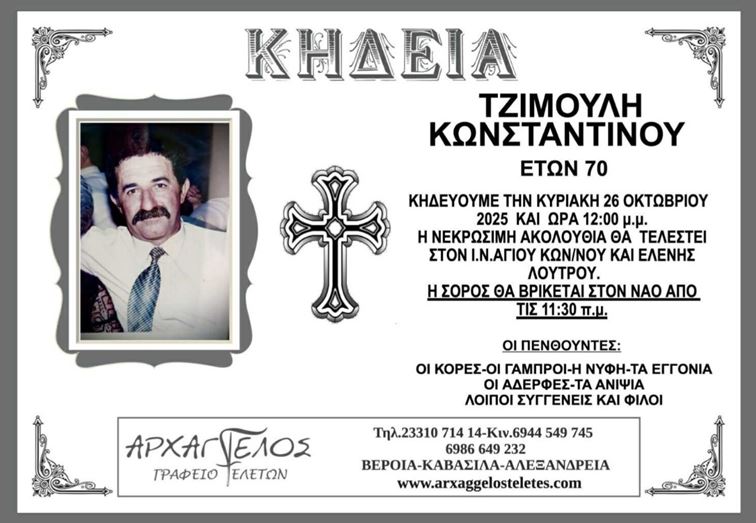 ΚΗΔΕΙΑ

ΤΖΙΜΟΥΛΗ ΚΩΝΣΤΑΝΤΙΝΟΥ

ΕΤΩΝ 70

ΚΗΔΕΥΟΥΜΕ ΤΗΝ ΚΥΡΙΑΚΗ 26 ΟΚΤΩΒΡΙΟΥ 2025 ΚΑΙ ΩΡΑ 12:00 μ.μ.
Η ΝΕΚΡΩΣΙΜΗ ΑΚΟΛΟΥΘΙΑ ΘΑ ΤΕΛΕΣΤΕΙ ΣΤΟΝ Ι.Ν.ΑΓΙΟΥ ΚΩΝ/ΝΟΥ ΚΑΙ ΕΛΕΝΗΣ ΛΟΥΤΡΟΥ.
Η ΣΟΡΟΣ ΘΑ ΒΡΙΚΕΤΑΙ ΣΤΟΝ ΝΑΟ ΑΠΟ ΤΙΣ 11:30 π.μ.

ΟΙ ΠΕΝΘΟΥΝΤΕΣ:

ΟΙ ΚΟΡΕΣ-ΟΙ ΓΑΜΠΡΟΙ-Η ΝΥΦΗ-ΤΑ ΕΓΓΟΝΙΑ
ΟΙ ΑΔΕΡΦΕΣ-ΤΑ ΑΝΙΨΙΑ
ΛΟΙΠΟΙ ΣΥΓΓΕΝΕΙΣ ΚΑΙ ΦΙΛΟΙ

ΑΡΧΑΓΓΕΛΟΣ
ΓΡΑΦΕΙΟ ΤΕΛΕΤΩΝ

Τηλ.23310 714 14-Κιν.6944 549 745
6986 649 232
ΒΕΡΟΙΑ-ΚΑΒΑΣΙΛΑ-ΑΛΕΞΑΝΔΡΕΙΑ
www.arxaggelosteletes.com